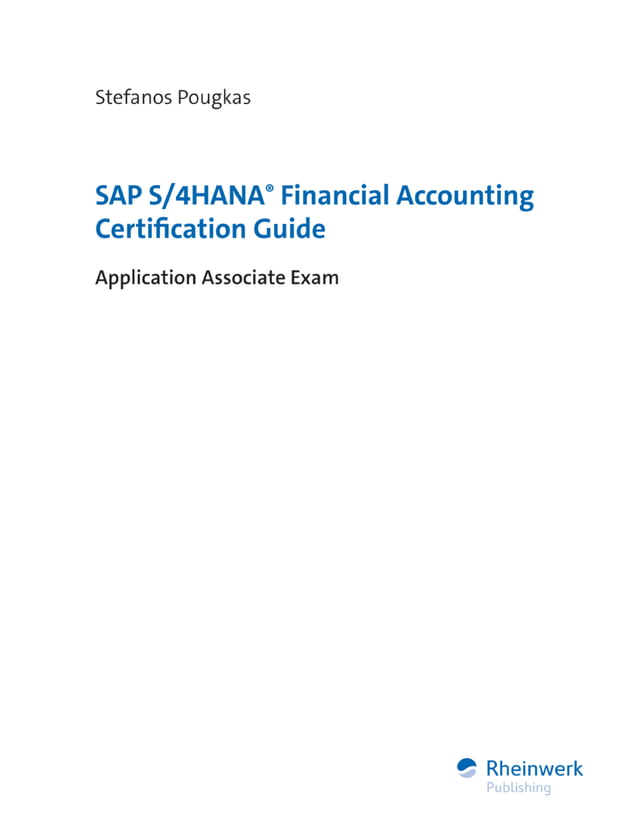 Stefanos Pougkas

SAP S/4HANA® Financial Accounting Certification Guide

Application Associate Exam

Rheinwerk
Publishing